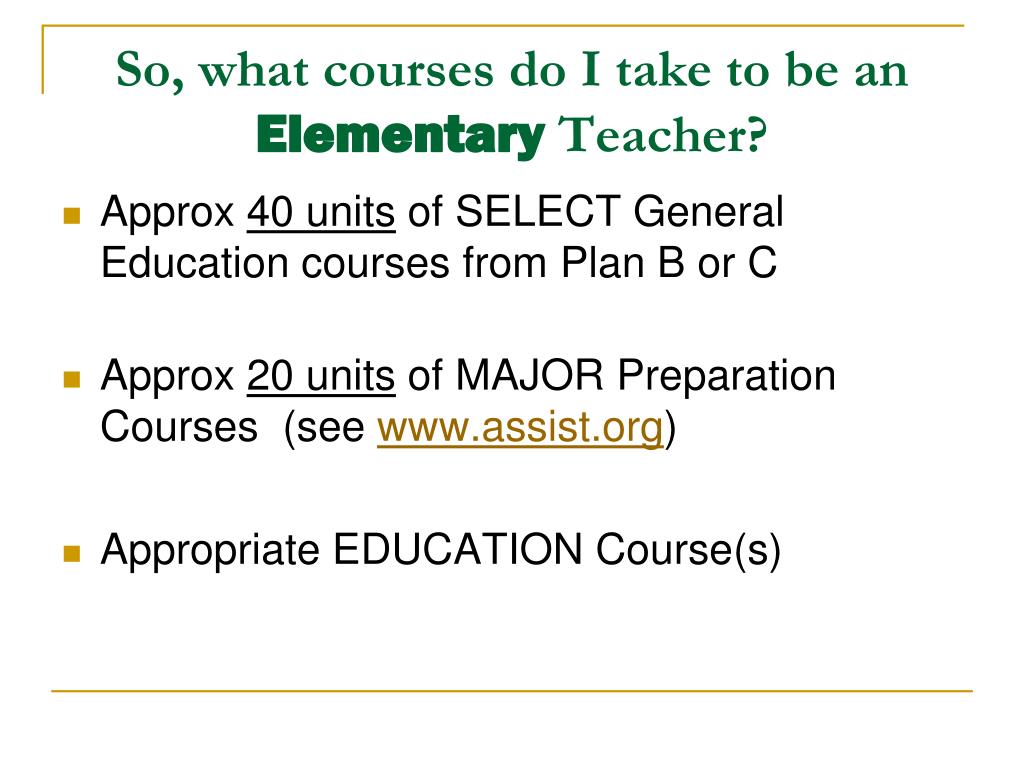 So, what courses do I take to be an Elementary Teacher?

Approx 40 units of SELECT General Education courses from Plan B or C

Approx 20 units of MAJOR Preparation Courses (see www.assist.org)

Appropriate EDUCATION Course(s)